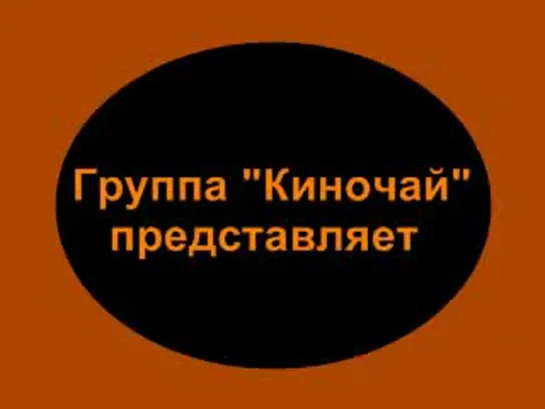 Группа "Киночай"
представляет